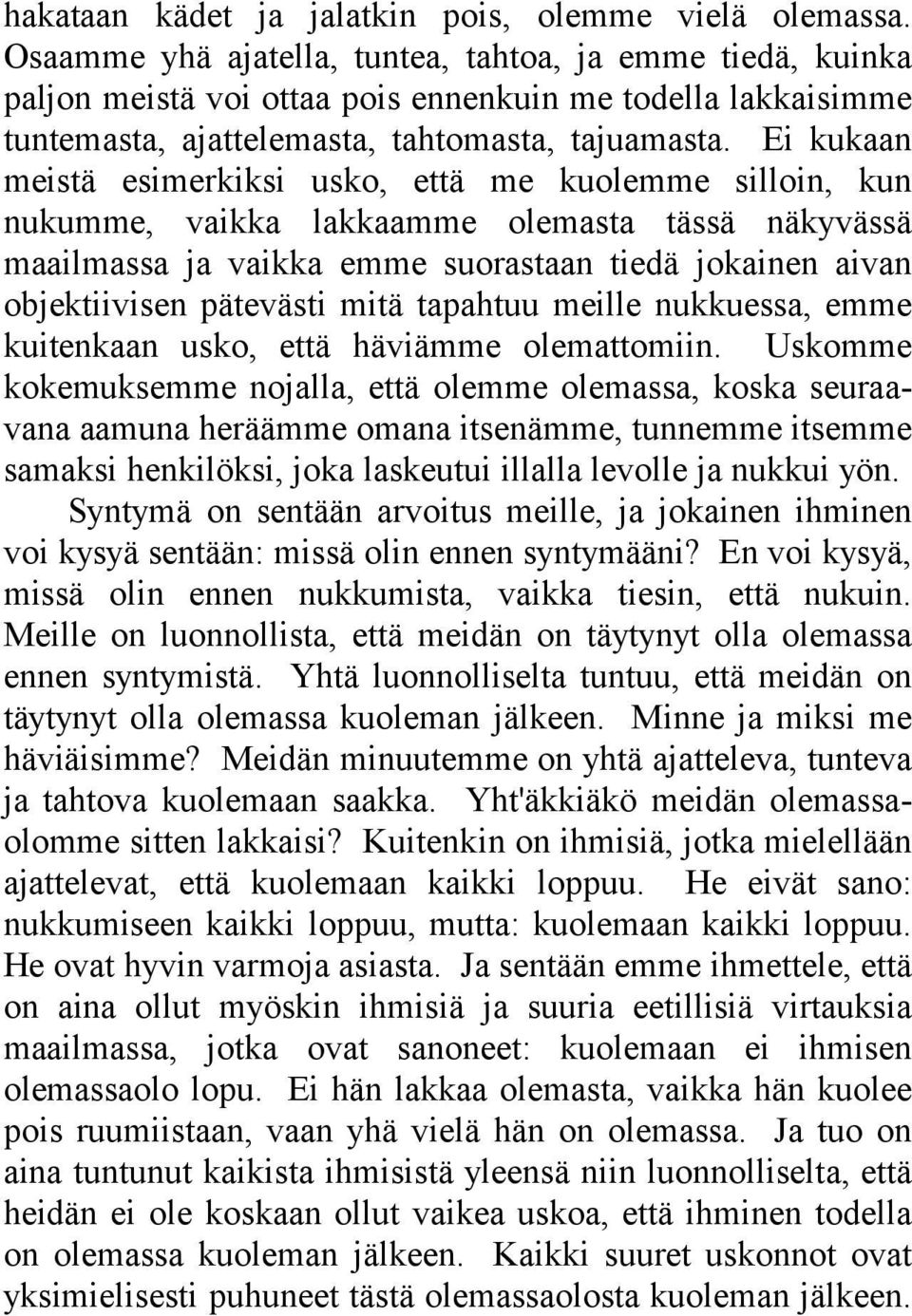 hakataan kädet ja jalatkin pois, olemme vielä olemassa. Osaamme yhä ajatella, tuntea, tahtoa, ja emme tiedä, kuinka paljon meistä voi ottaa pois ennenkuin me todella lakkaisimme tuntemasta, ajattelemasta, tahtomasta, tajuamasta. Ei kukaan meistä esimerkiksi usko, että me kuolemme silloin, kun nukumme, vaikka lakkaamme olemasta tässä näkyvässä maailmassa ja vaikka emme suorastaan tiedä jokainen aivan objektiivisen pätevästi mitä tapahtuu meille nukkuessa, emme kuitenkaan usko, että häviämme olemattomiin. Uskomme kokemuksemme nojalla, että olemme olemassa, koska seuraavana aamuna heräämme omana itsenämme, tunnemme itsemme samaksi henkilöksi, joka laskeutui illalla levolle ja nukkui yön.

Syntymä on sentään arvoitus meille, ja jokainen ihminen voi kysyä sentään: missä olin ennen syntymääni? En voi kysyä, missä olin ennen nukkumista, vaikka tiesin, että nukuin. Meille on luonnollista, että meidän on täytynyt olla olemassa ennen syntymistä. Yhtä luonnolliselta tuntuu, että meidän on täytynyt olla olemassa kuoleman jälkeen. Minne ja miksi me häviäisimme? Meidän minuutemme on yhtä ajatteleva, tunteva ja tahtova kuolemaan saakka. Yht'äkkiäkö meidän olemassaolomme sitten lakkaisi? Kuitenkin on ihmisiä, jotka mielellään ajattelevat, että kuolemaan kaikki loppuu. He eivät sano: nukkumiseen kaikki loppuu, mutta: kuolemaan kaikki loppuu. He ovat hyvin varmoja asiasta. Ja sentään emme ihmettele, että on aina ollut myöskin ihmisiä ja suuria eetillisiä virtauksia maailmassa, jotka ovat sanoneet: kuolemaan ei ihmisen olemassaolo lopu. Ei hän lakkaa olemasta, vaikka hän kuolee pois ruumiistaan, vaan yhä vielä hän on olemassa. Ja tuo on aina tuntunut kaikista ihmisistä yleensä niin luonnolliselta, että heidän ei ole koskaan ollut vaikea uskoa, että ihminen todella on olemassa kuoleman jälkeen. Kaikki suuret uskonnot ovat yksimielisesti puhuneet tästä olemassaolosta kuoleman jälkeen.